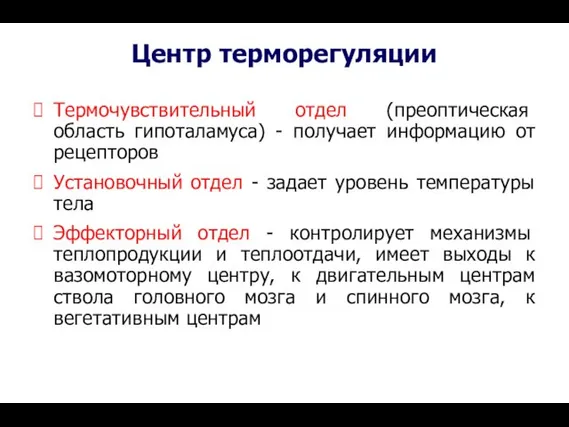 Центр терморегуляции

Термочувствительный отдел (преоптическая область гипоталамуса) - получает информацию от рецепторов

Установочный отдел - задает уровень температуры тела

Эффекторный отдел - контролирует механизмы теплопродукции и теплоотдачи, имеет выходы к вазомоторному центру, к двигательным центрам ствола головного мозга и спинного мозга, к вегетативным центрам